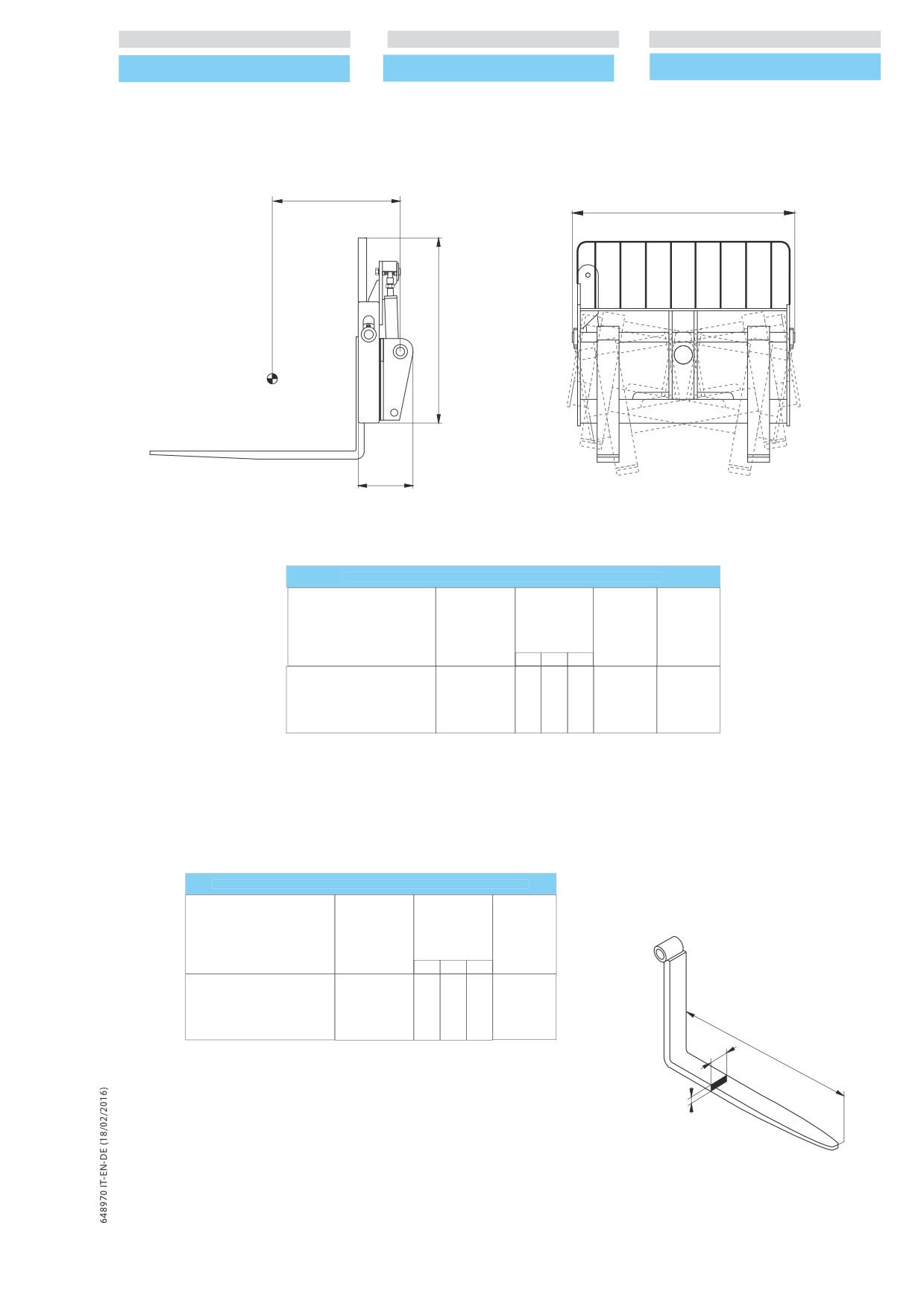 648970 IT-EN-DE (18/02/2016)